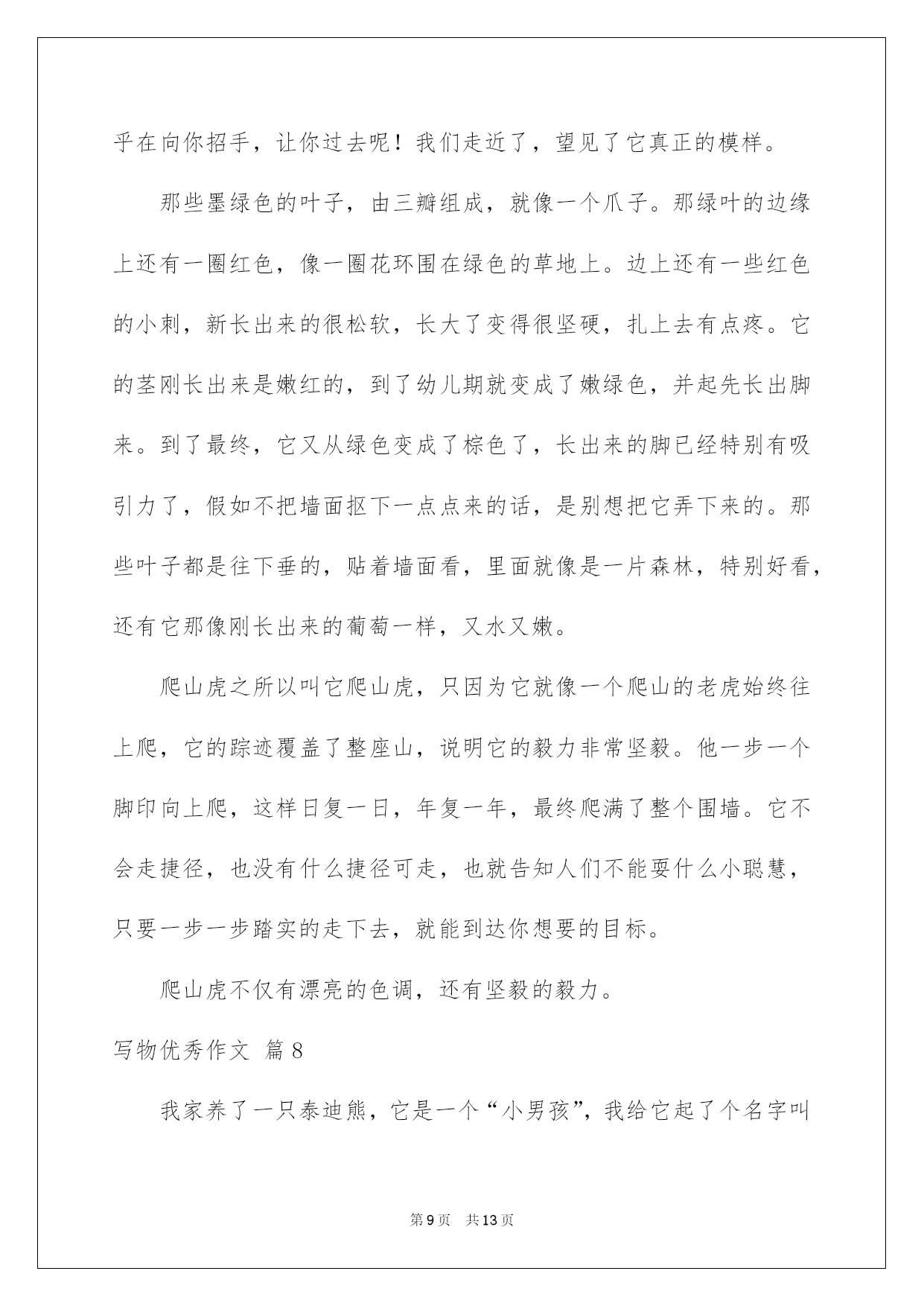 乎在向你招手，让你过去呢！我们走近了，望见了它真正的模样。

那些墨绿色的叶子，由三瓣组成，就像一个爪子。那绿叶的边缘上还有一圈红色，像一圈花环围在绿色的草地上。边上还有一些红色的小刺，新长出来的很松软，长大了变得很坚硬，扎上去有点疼。它的茎刚长出来是嫩红的，到了幼儿期就变成了嫩绿色，并起先长出脚来。到了最终，它又从绿色变成了棕色了，长出来的脚已经特别有吸引力了，假如不把墙面抠下一点点来的话，是别想把它弄下来的。那些叶子都是往下垂的，贴着墙面看，里面就像是一片森林，特别好看，还有它那像刚长出来的葡萄一样，又水又嫩。

爬山虎之所以叫它爬山虎，只因为它就像一个爬山的老虎始终往上爬，它的踪迹覆盖了整座山，说明它的毅力非常坚毅。他一步一个脚印向上爬，这样日复一日，年复一年，最终爬满了整个围墙。它不会走捷径，也没有什么捷径可走，也就告知人们不能耍什么小聪慧，只要一步一步踏实的走下去，就能到达你想要的目标。

爬山虎不仅有漂亮的色调，还有坚毅的毅力。

写物优秀作文 篇8

我家养了一只泰迪熊，它是一个“小男孩”，我给它起了个名字叫

第9页 共13页